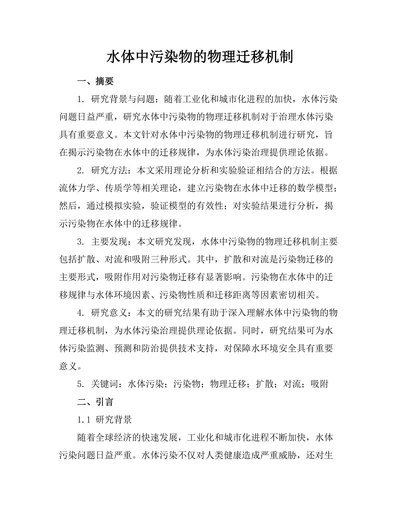 水体中污染物的物理迁移机制

一、摘要

1. 研究背景与问题：随着工业化和城市化进程的加快，水体污染问题日益严重，研究水体中污染物的物理迁移机制对于治理水体污染具有重要意义。本文针对水体中污染物的物理迁移机制进行研究，旨在揭示污染物在水体中的迁移规律，为水体污染治理提供理论依据。

2. 研究方法：本文采用理论分析和实验验证相结合的方法。根据流体力学、传质学等相关理论，建立污染物在水体中迁移的数学模型；然后，通过模拟实验，验证模型的有效性；对实验结果进行分析，揭示污染物在水体中的迁移规律。

3. 主要发现：本文研究发现，水体中污染物的物理迁移机制主要包括扩散、对流和吸附三种形式。其中，扩散和对流是污染物迁移的主要形式，吸附作用对污染物迁移有显著影响。污染物在水体中的迁移规律与水体环境因素、污染物性质和迁移距离等因素密切相关。

4. 研究意义：本文的研究结果有助于深入理解水体中污染物的物理迁移机制，为水体污染治理提供理论依据。同时，研究结果可为水体污染监测、预测和防治提供技术支持，对保障水环境安全具有重要意义。

5. 关键词：水体污染；污染物；物理迁移；扩散；对流；吸附

二、引言

1.1 研究背景

随着全球经济的快速发展，工业化和城市化进程不断加快，水体污染问题日益严重。水体污染不仅对人类健康造成严重威胁，还对生